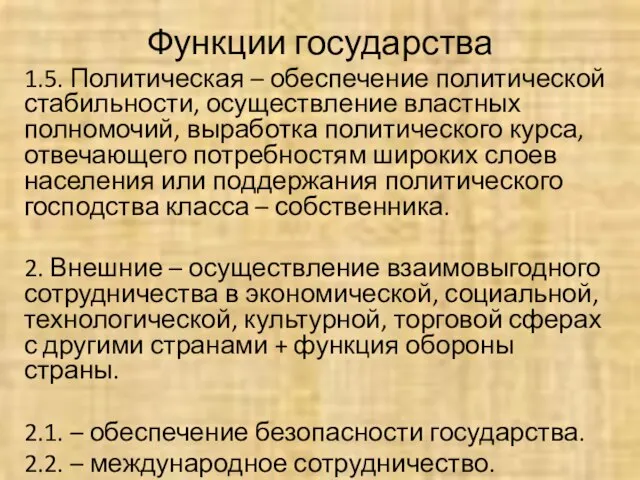 Функции государства

1.5. Политическая – обеспечение политической стабильности, осуществление властных полномочий, выработка политического курса, отвечающего потребностям широких слоев населения или поддержания политического господства класса – собственника.

2. Внешние – осуществление взаимовыгодного сотрудничества в экономической, социальной, технологической, культурной, торговой сферах с другими странами + функция обороны страны.

2.1. – обеспечение безопасности государства.
2.2. – международное сотрудничество.